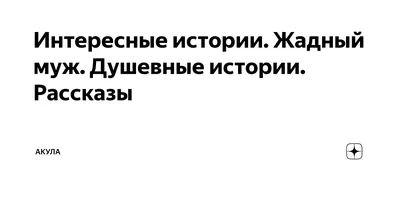 Интересные истории. Жадный муж. Душевные истории. Рассказы

АКУЛА